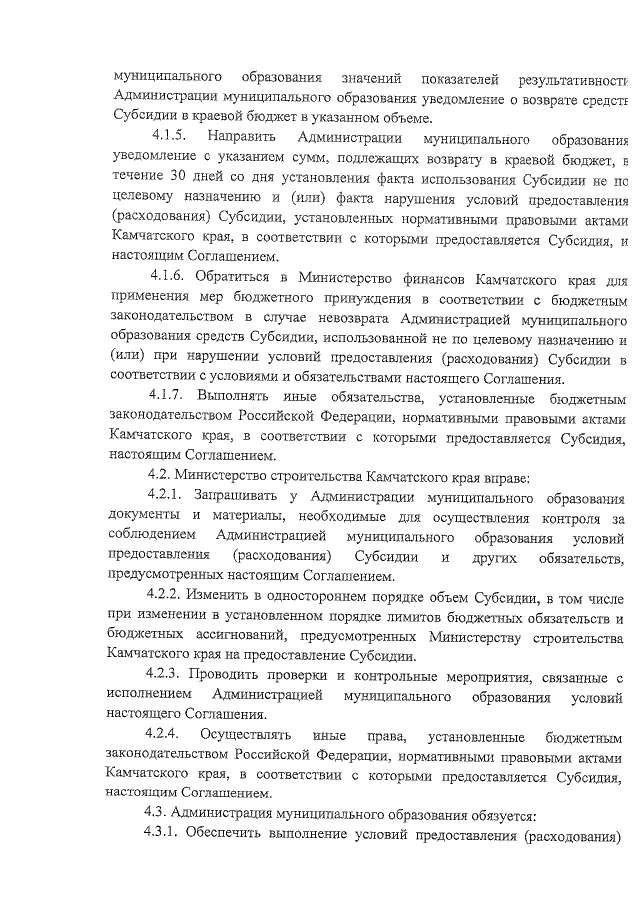 муниципального образования значений показателей результативности Администрации муниципального образования уведомление о возврате средств Субсидии в краевой бюджет в указанном объеме.

4.1.5. Направить Администрации муниципального образования уведомление с указанием сумм, подлежащих возврату в краевой бюджет, в течение 30 дней со дня установления факта использования Субсидии не по целевому назначению и (или) факта нарушения условий предоставления (расходования) Субсидии, установленных нормативными правовыми актами Камчатского края, в соответствии с которыми предоставляется Субсидия, и настоящим Соглашением.

4.1.6. Обратиться в Министерство финансов Камчатского края для применения мер бюджетного принуждения в соответствии с бюджетным законодательством в случае невозврата Администрацией муниципального образования средств Субсидии, использованной не по целевому назначению и (или) при нарушении условий предоставления (расходования) Субсидии в соответствии с условиями и обязательствами настоящего Соглашения.

4.1.7. Выполнять иные обязательства, установленные бюджетным законодательством Российской Федерации, нормативными правовыми актами Камчатского края, в соответствии с которыми предоставляется Субсидия, настоящим Соглашением.

4.2. Министерство строительства Камчатского края вправе:

4.2.1. Запрашивать у Администрации муниципального образования документы и материалы, необходимые для осуществления контроля за соблюдением Администрацией муниципального образования условий предоставления (расходования) Субсидии и других обязательств, предусмотренных настоящим Соглашением.

4.2.2. Изменить в одностороннем порядке объем Субсидии, в том числе при изменении в установленном порядке лимитов бюджетных обязательств и бюджетных ассигнований, предусмотренных Министерству строительства Камчатского края на предоставление Субсидии.

4.2.3. Проводить проверки и контрольные мероприятия, связанные с исполнением Администрацией муниципального образования условий настоящего Соглашения.

4.2.4. Осуществлять иные права, установленные бюджетным законодательством Российской Федерации, нормативными правовыми актами Камчатского края, в соответствии с которыми предоставляется Субсидия, настоящим Соглашением.

4.3. Администрация муниципального образования обязуется:

4.3.1. Обеспечить выполнение условий предоставления (расходования)